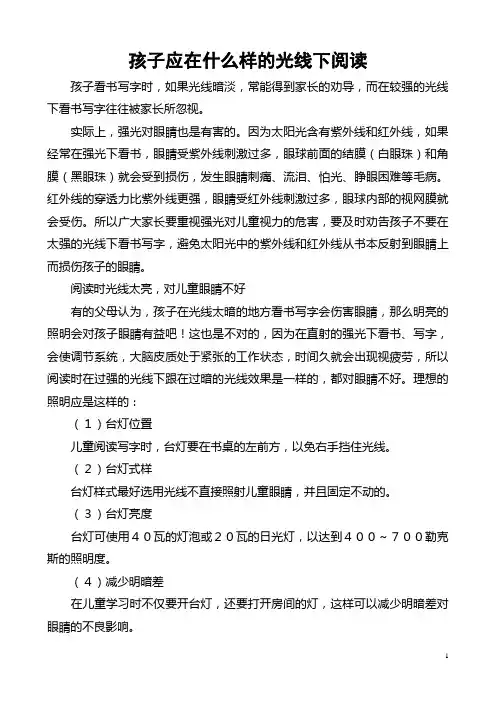 孩子应在什么样的光线下阅读

孩子看书写字时，如果光线暗淡，常能得到家长的劝导，而在较强的光线下看书写字往往被家长所忽视。

实际上，强光对眼睛也是有害的。因为太阳光含有紫外线和红外线，如果经常在强光下看书，眼睛受紫外线刺激过多，眼球前面的结膜（白眼珠）和角膜（黑眼珠）就会受到损伤，发生眼睛刺痛、流泪、怕光、睁眼困难等毛病。红外线的穿透力比紫外线更强，眼睛受红外线刺激过多，眼球内部的视网膜就会受伤。所以广大家长要重视强光对儿童视力的危害，要及时劝告孩子不要在太强的光线下看书写字，避免太阳光中的紫外线和红外线从书本反射到眼睛上而损伤孩子的眼睛。

阅读时光线太亮，对儿童眼睛不好

有的父母认为，孩子在光线太暗的地方看书写字会伤害眼睛，那么明亮的照明会对孩子眼睛有益吧！这也是不对的，因为在直射的强光下看书、写字，会使调节系统，大脑皮质处于紧张的工作状态，时间久就会出现视疲劳，所以阅读时在过强的光线下跟在过暗的光线效果是一样的，都对眼睛不好。理想的照明应是这样的：

（１）台灯位置

儿童阅读写字时，台灯要在书桌的左前方，以免右手挡住光线。

（２）台灯式样

台灯样式最好选用光线不直接照射儿童眼睛，并且固定不动的。

（３）台灯亮度

台灯可使用４０瓦的灯泡或２０瓦的日光灯，以达到４００～７００勒克斯的照明度。

（４）减少明暗差

在儿童学习时不仅要开台灯，还要打开房间的灯，这样可以减少明暗差对眼睛的不良影响。

1